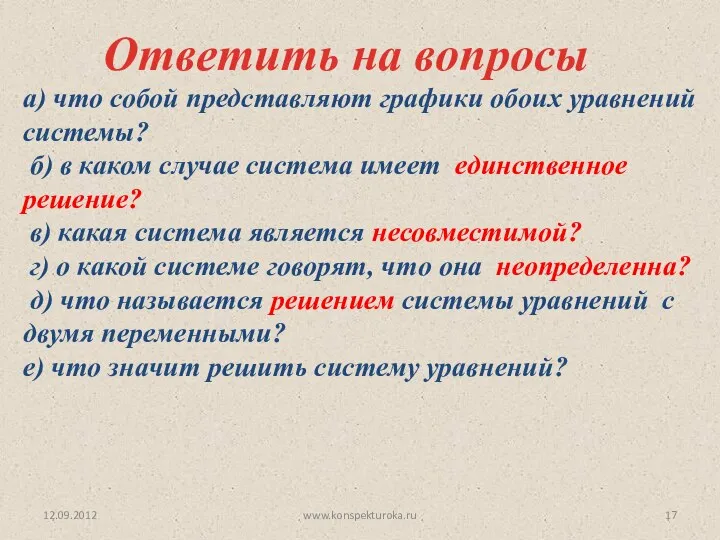 Ответить на вопросы
а) что собой представляют графики обоих уравнений системы?
б) в каком случае система имеет единственное решение?
в) какая система является несовместимой?
г) о какой системе говорят, что она неопределенна?
д) что называется решением системы уравнений с двумя переменными?
е) что значит решить систему уравнений?

12.09.2012
www.konspekturoka.ru
17